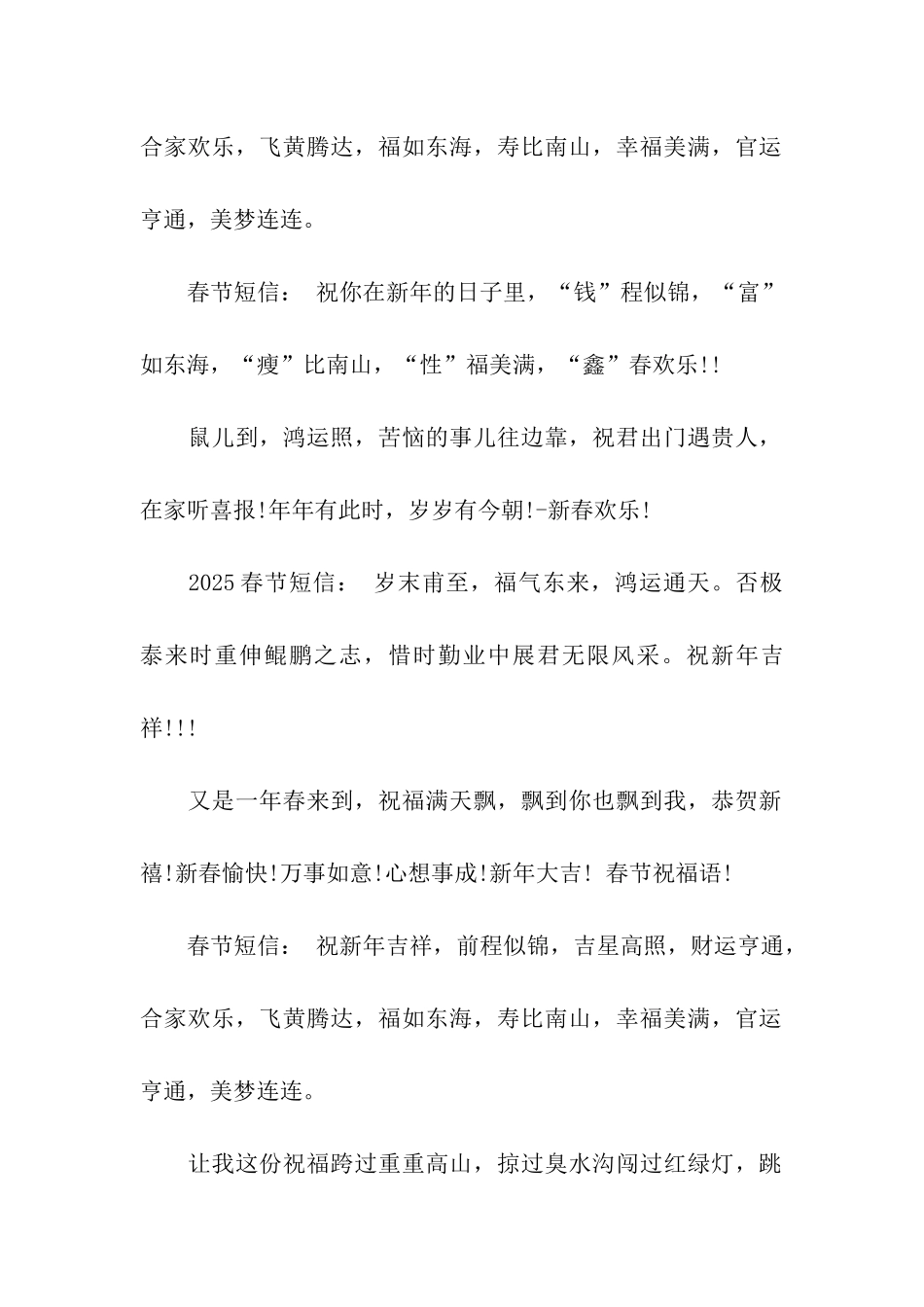 合家欢乐，飞黄腾达，福如东海，寿比南山，幸福美满，官运亨通，美梦连连。

春节短信： 祝你在新年的日子里，“钱”程似锦，“富”如东海，“瘦”比南山，“性”福美满，“鑫”春欢乐!!

鼠儿到，鸿运照，苦恼的事儿往边靠，祝君出门遇贵人，在家听喜报!年年有此时，岁岁有今朝!-新春欢乐!

2025春节短信： 岁末甫至，福气东来，鸿运通天。否极泰来时重伸鲲鹏之志，惜时勤业中展君无限风采。祝新年吉祥!!!

又是一年春来到，祝福满天飘，飘到你也飘到我，恭贺新禧!新春愉快!万事如意!心想事成!新年大吉! 春节祝福语!

春节短信： 祝新年吉祥，前程似锦，吉星高照，财运亨通，合家欢乐，飞黄腾达，福如东海，寿比南山，幸福美满，官运亨通，美梦连连。

让我这份祝福跨过重重高山，掠过臭水沟闯过红绿灯，跳